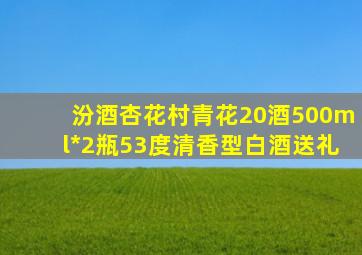 汾酒杏花村青花20酒500ml*2瓶53度清香型白酒送礼